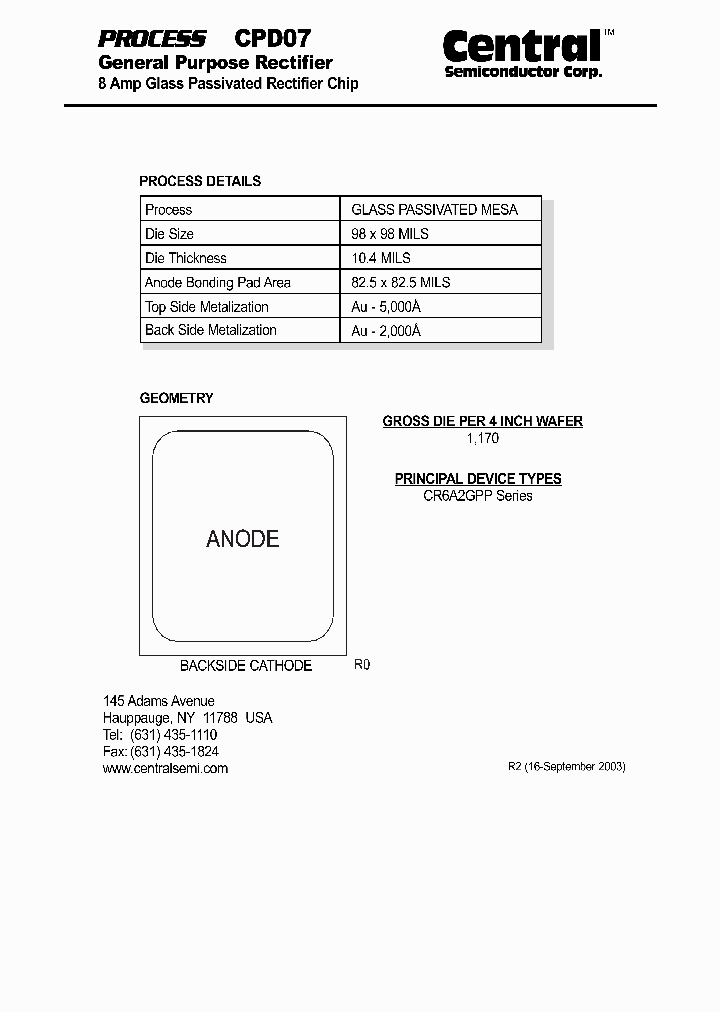 PROCESS CPD07
General Purpose Rectifier
8 Amp Glass Passivated Rectifier Chip

Central™
Semiconductor Corp.

PROCESS DETAILS

| Process | GLASS PASSIVATED MESA |
|---|---|
| Die Size | 98 x 98 MILS |
| Die Thickness | 10.4 MILS |
| Anode Bonding Pad Area | 82.5 x 82.5 MILS |
| Top Side Metalization | Au - 5,000Å |
| Back Side Metalization | Au - 2,000Å |

GEOMETRY

ANODE

BACKSIDE CATHODE

R0

GROSS DIE PER 4 INCH WAFER
1,170

PRINCIPAL DEVICE TYPES
CR6A2GPP Series

145 Adams Avenue
Hauppauge, NY 11788 USA
Tel: (631) 435-1110
Fax: (631) 435-1824
www.centralsemi.com

R2 (16-September 2003)